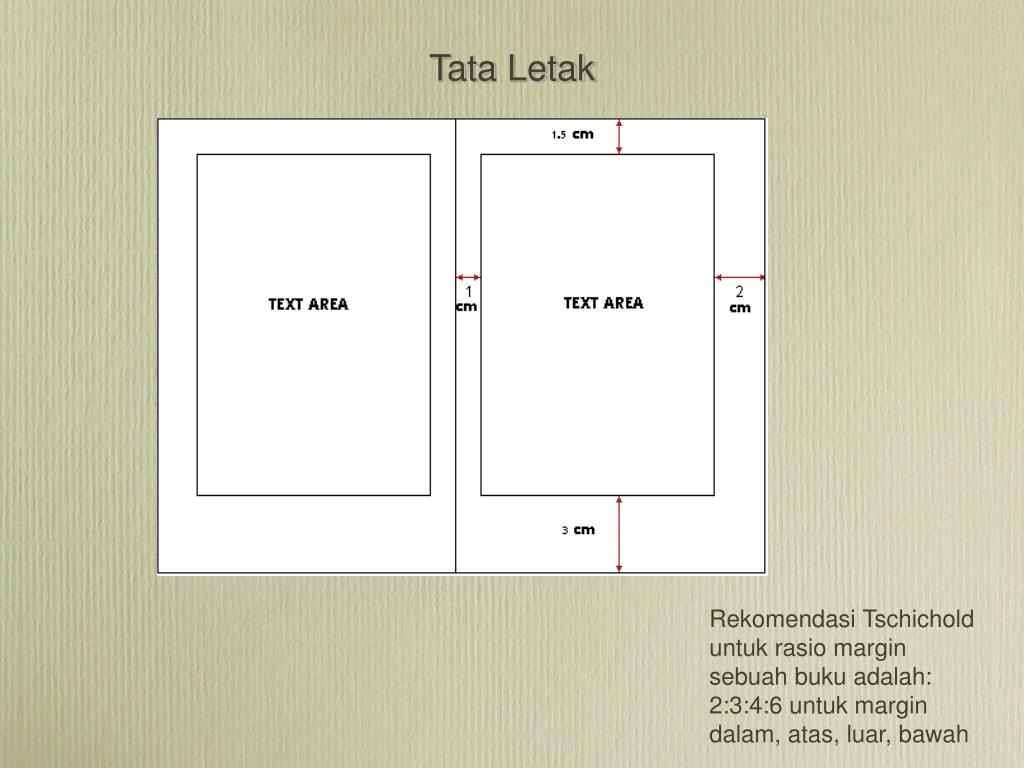 Tata Letak

1.5 cm

TEXT AREA

1 cm

TEXT AREA

2 cm

3 cm

Rekomendasi Tschichold untuk rasio margin sebuah buku adalah: 2:3:4:6 untuk margin dalam, atas, luar, bawah